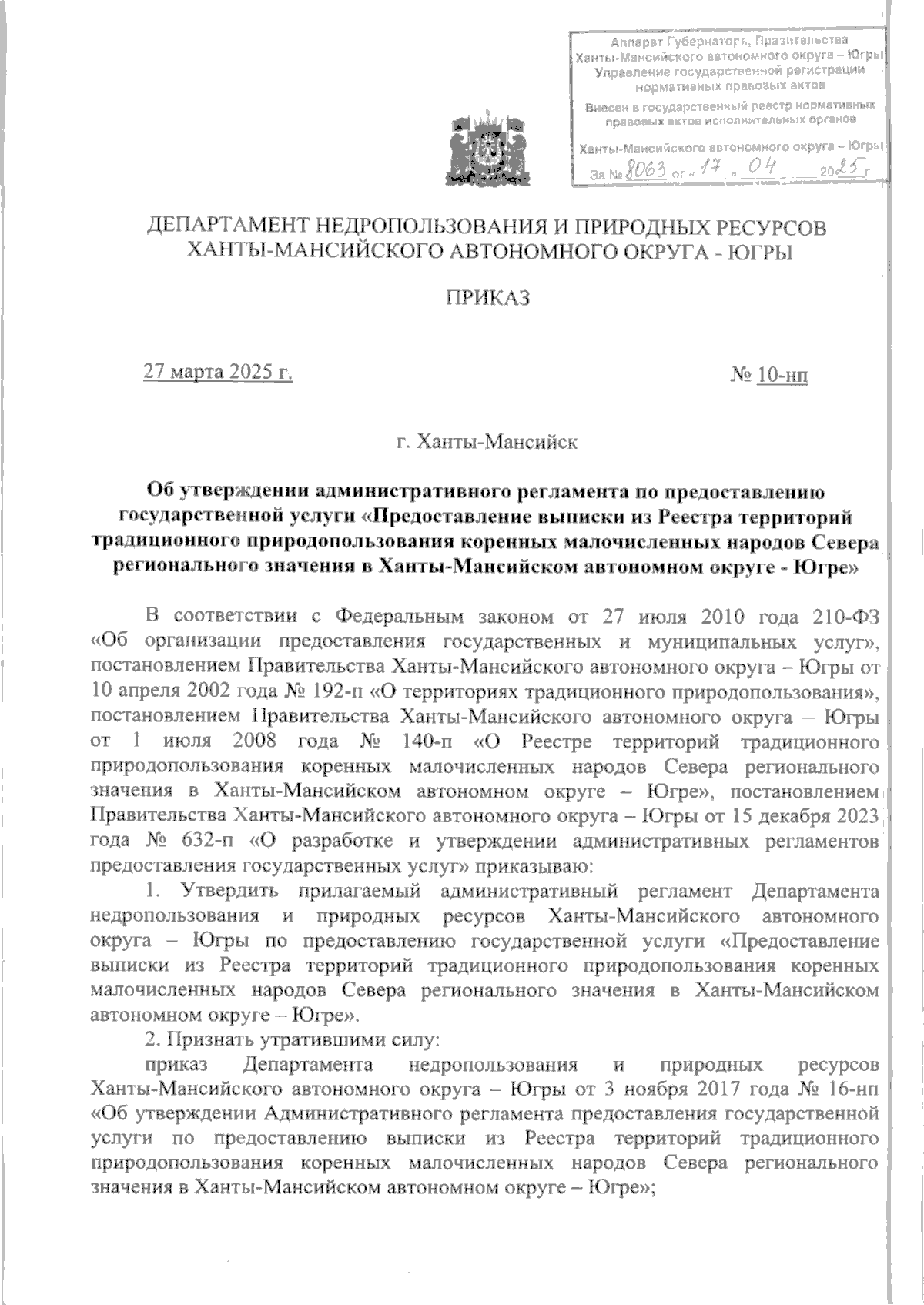 Аппарат Губернатора, Правительства Ханты-Мансийского автономного округа – Югры
Управление государственной регистрации нормативных правовых актов
Внесен в государственный реестр нормативных правовых актов исполнительных органов
Ханты-Мансийского автономного округа – Югры
За № 8063 от « 17 » 04 2025 г.

ДЕПАРТАМЕНТ НЕДРОПОЛЬЗОВАНИЯ И ПРИРОДНЫХ РЕСУРСОВ
ХАНТЫ-МАНСИЙСКОГО АВТОНОМНОГО ОКРУГА - ЮГРЫ

ПРИКАЗ

27 марта 2025 г.

№ 10-нп

г. Ханты-Мансийск

Об утверждении административного регламента по предоставлению государственной услуги «Предоставление выписки из Реестра территорий традиционного природопользования коренных малочисленных народов Севера регионального значения в Ханты-Мансийском автономном округе - Югре»

В соответствии с Федеральным законом от 27 июля 2010 года 210-ФЗ «Об организации предоставления государственных и муниципальных услуг», постановлением Правительства Ханты-Мансийского автономного округа – Югры от 10 апреля 2002 года № 192-п «О территориях традиционного природопользования», постановлением Правительства Ханты-Мансийского автономного округа – Югры от 1 июля 2008 года № 140-п «О Реестре территорий традиционного природопользования коренных малочисленных народов Севера регионального значения в Ханты-Мансийском автономном округе – Югре», постановлением Правительства Ханты-Мансийского автономного округа – Югры от 15 декабря 2023 года № 632-п «О разработке и утверждении административных регламентов предоставления государственных услуг» приказываю:

1. Утвердить прилагаемый административный регламент Департамента недропользования и природных ресурсов Ханты-Мансийского автономного округа – Югры по предоставлению государственной услуги «Предоставление выписки из Реестра территорий традиционного природопользования коренных малочисленных народов Севера регионального значения в Ханты-Мансийском автономном округе – Югре».

2. Признать утратившими силу:

приказ Департамента недропользования и природных ресурсов Ханты-Мансийского автономного округа – Югры от 3 ноября 2017 года № 16-нп «Об утверждении Административного регламента предоставления государственной услуги по предоставлению выписки из Реестра территорий традиционного природопользования коренных малочисленных народов Севера регионального значения в Ханты-Мансийском автономном округе – Югре»;